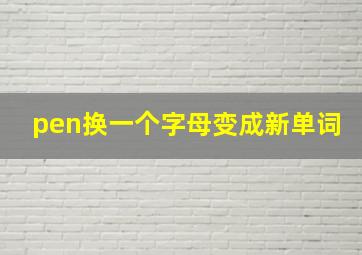 pen换一个字母变成新单词